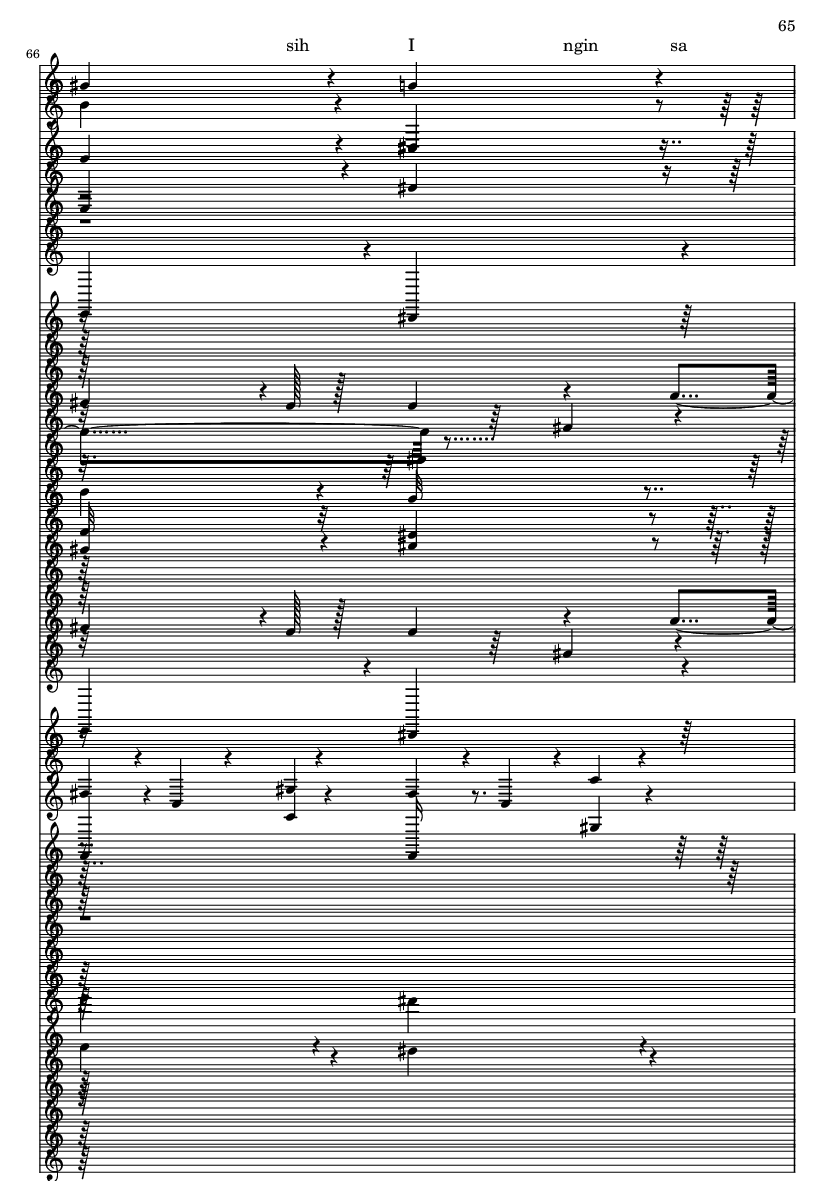 65

66

sih I ngin sa